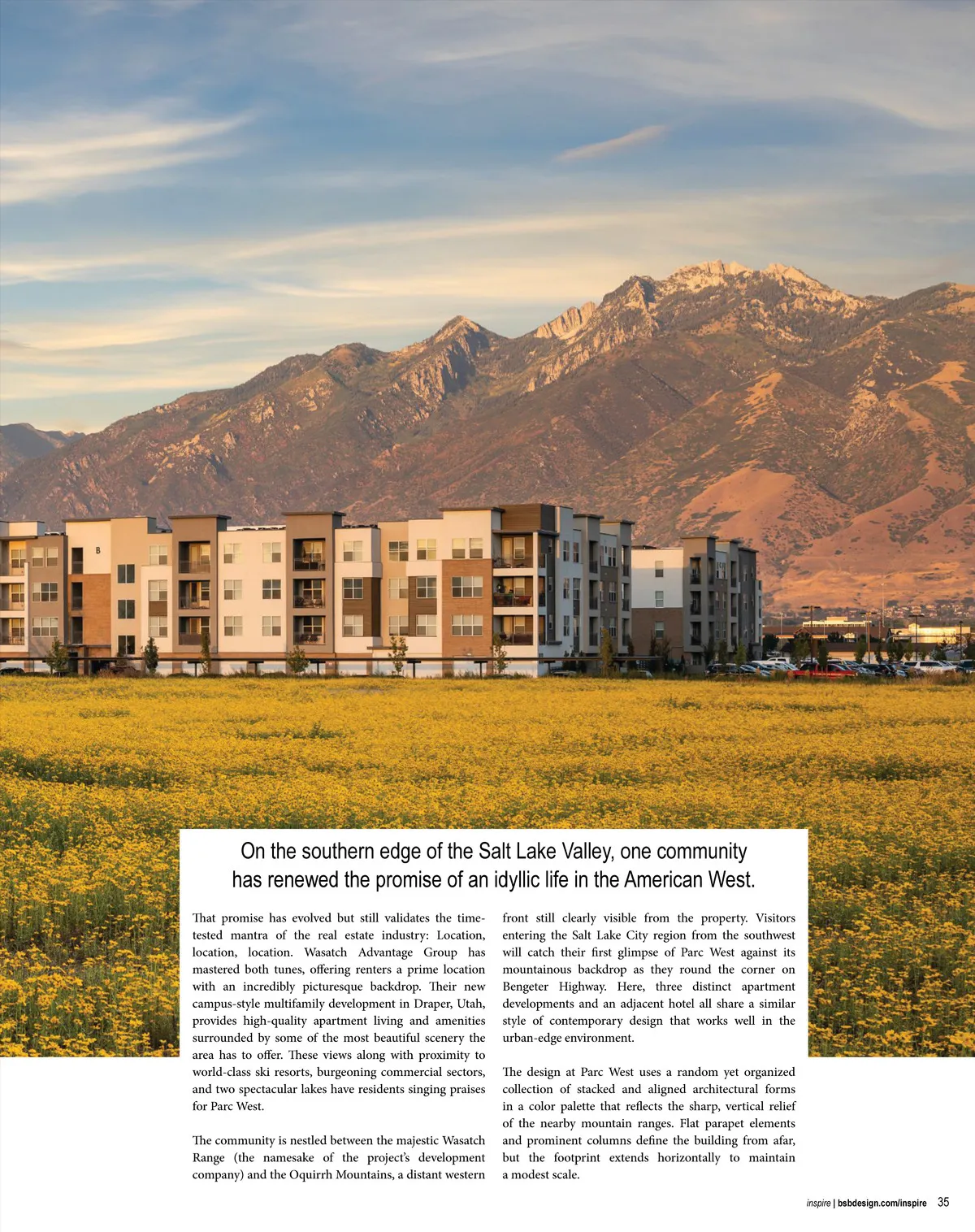 B

On the southern edge of the Salt Lake Valley, one community has renewed the promise of an idyllic life in the American West.

That promise has evolved but still validates the time-tested mantra of the real estate industry: Location, location, location. Wasatch Advantage Group has mastered both tunes, offering renters a prime location with an incredibly picturesque backdrop. Their new campus-style multifamily development in Draper, Utah, provides high-quality apartment living and amenities surrounded by some of the most beautiful scenery the area has to offer. These views along with proximity to world-class ski resorts, burgeoning commercial sectors, and two spectacular lakes have residents singing praises for Parc West.

The community is nestled between the majestic Wasatch Range (the namesake of the project's development company) and the Oquirrh Mountains, a distant western front still clearly visible from the property. Visitors entering the Salt Lake City region from the southwest will catch their first glimpse of Parc West against its mountainous backdrop as they round the corner on Bengeter Highway. Here, three distinct apartment developments and an adjacent hotel all share a similar style of contemporary design that works well in the urban-edge environment.

The design at Parc West uses a random yet organized collection of stacked and aligned architectural forms in a color palette that reflects the sharp, vertical relief of the nearby mountain ranges. Flat parapet elements and prominent columns define the building from afar, but the footprint extends horizontally to maintain a modest scale.

inspire | bsbdesign.com/inspire 35